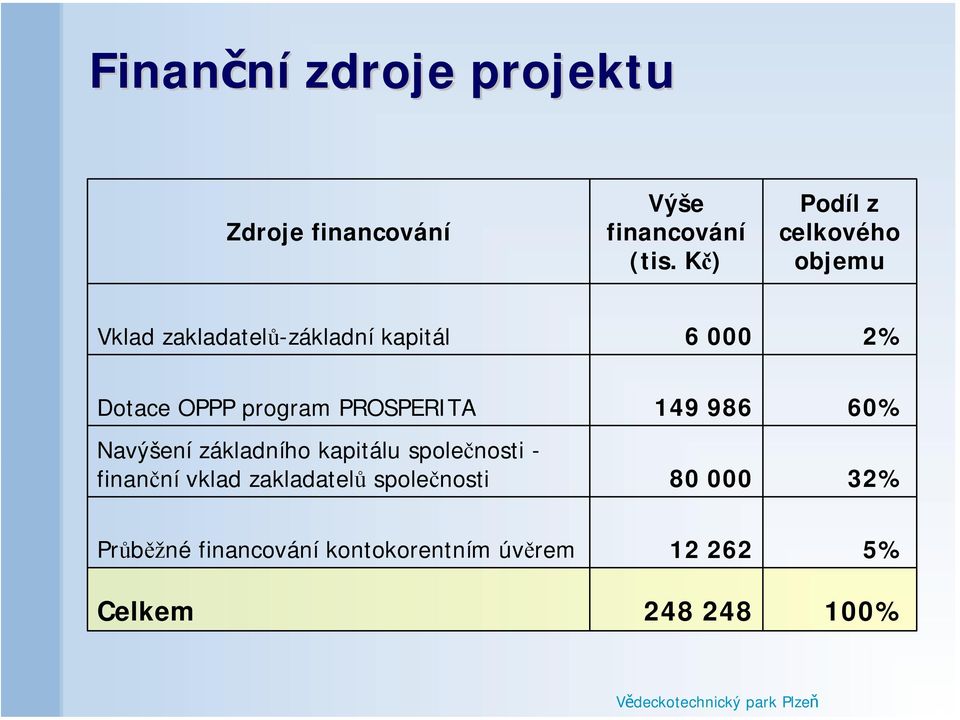 Finanční zdroje projektu

| Zdroje financování | Výše financování (tis. Kč) | Podíl z celkového objemu |
|---|---|---|
| Vklad zakladatelů-základní kapitál | 6 000 | 2% |
| Dotace OPPP program PROSPERITA | 149 986 | 60% |
| Navýšení základního kapitálu společnosti - finanční vklad zakladatelů společnosti | 80 000 | 32% |
| Průběžné financování kontokorentním úvěrem | 12 262 | 5% |
| Celkem | 248 248 | 100% |

Vědeckotechnický park Plzeň